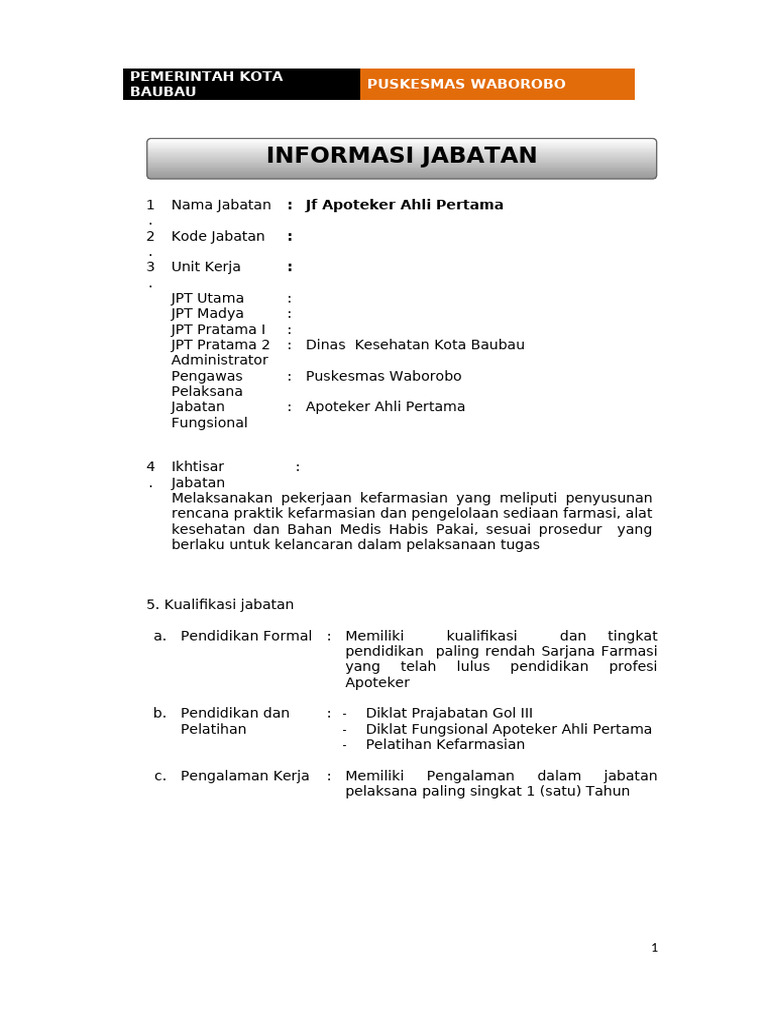 PEMERINTAH KOTA BAUBAU

PUSKESMAS WABOROBO

INFORMASI JABATAN

1. Nama Jabatan : Jf Apoteker Ahli Pertama

2. Kode Jabatan :

3. Unit Kerja :

JPT Utama :
JPT Madya :
JPT Pratama I :
JPT Pratama 2 : Dinas Kesehatan Kota Baubau
Administrator
Pengawas : Puskesmas Waborobo
Pelaksana
Jabatan Fungsional : Apoteker Ahli Pertama

4. Ikhtisar Jabatan :
Melaksanakan pekerjaan kefarmasian yang meliputi penyusunan rencana praktik kefarmasian dan pengelolaan sediaan farmasi, alat kesehatan dan Bahan Medis Habis Pakai, sesuai prosedur yang berlaku untuk kelancaran dalam pelaksanaan tugas

5. Kualifikasi jabatan

a. Pendidikan Formal : Memiliki kualifikasi dan tingkat pendidikan paling rendah Sarjana Farmasi yang telah lulus pendidikan profesi Apoteker

b. Pendidikan dan Pelatihan :
- Diklat Prajabatan Gol III
- Diklat Fungsional Apoteker Ahli Pertama
- Pelatihan Kefarmasian

c. Pengalaman Kerja : Memiliki Pengalaman dalam jabatan pelaksana paling singkat 1 (satu) Tahun

1